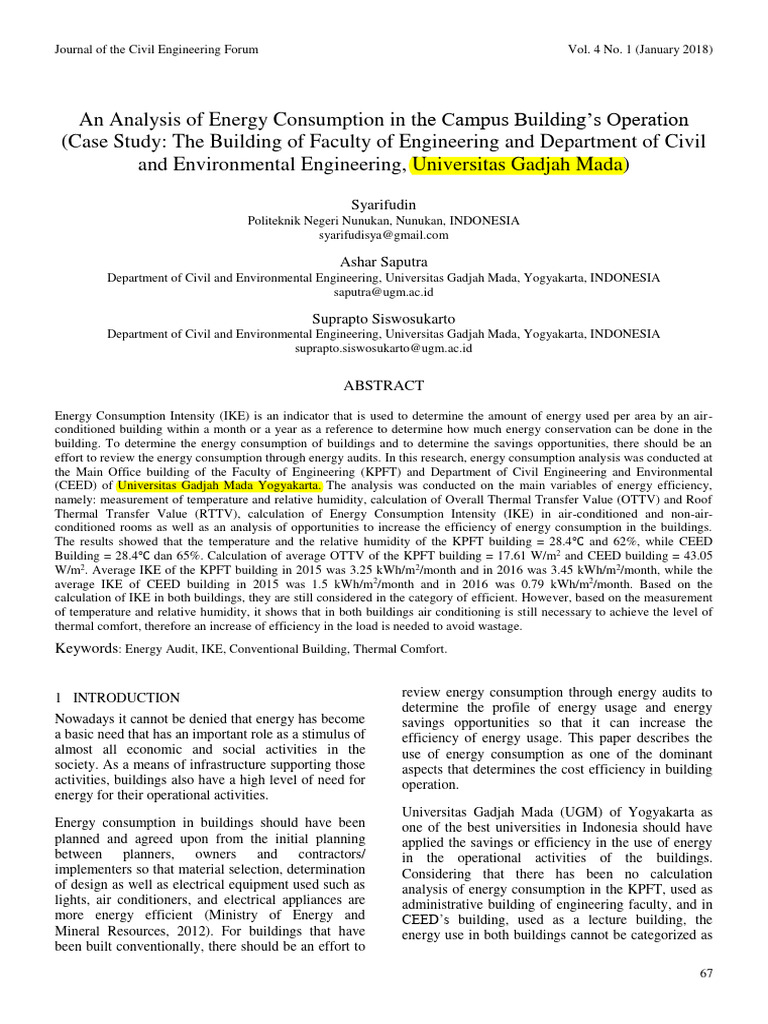 Journal of the Civil Engineering Forum

Vol. 4 No. 1 (January 2018)

An Analysis of Energy Consumption in the Campus Building's Operation (Case Study: The Building of Faculty of Engineering and Department of Civil and Environmental Engineering, Universitas Gadjah Mada)

Syarifudin
Politeknik Negeri Nunukan, Nunukan, INDONESIA
syarifudisya@gmail.com

Ashar Saputra
Department of Civil and Environmental Engineering, Universitas Gadjah Mada, Yogyakarta, INDONESIA
saputra@ugm.ac.id

Suprapto Siswosukarto
Department of Civil and Environmental Engineering, Universitas Gadjah Mada, Yogyakarta, INDONESIA
suprapto.siswosukarto@ugm.ac.id

ABSTRACT

Energy Consumption Intensity (IKE) is an indicator that is used to determine the amount of energy used per area by an air-conditioned building within a month or a year as a reference to determine how much energy conservation can be done in the building. To determine the energy consumption of buildings and to determine the savings opportunities, there should be an effort to review the energy consumption through energy audits. In this research, energy consumption analysis was conducted at the Main Office building of the Faculty of Engineering (KPFT) and Department of Civil Engineering and Environmental (CEED) of Universitas Gadjah Mada Yogyakarta. The analysis was conducted on the main variables of energy efficiency, namely: measurement of temperature and relative humidity, calculation of Overall Thermal Transfer Value (OTTV) and Roof Thermal Transfer Value (RTTV), calculation of Energy Consumption Intensity (IKE) in air-conditioned and non-air-conditioned rooms as well as an analysis of opportunities to increase the efficiency of energy consumption in the buildings. The results showed that the temperature and the relative humidity of the KPFT building = 28.4°C and 62%, while CEED Building = 28.4°C dan 65%. Calculation of average OTTV of the KPFT building = 17.61 W/m$^2$ and CEED building = 43.05 W/m$^2$. Average IKE of the KPFT building in 2015 was 3.25 kWh/m$^2$/month and in 2016 was 3.45 kWh/m$^2$/month, while the average IKE of CEED building in 2015 was 1.5 kWh/m$^2$/month and in 2016 was 0.79 kWh/m$^2$/month. Based on the calculation of IKE in both buildings, they are still considered in the category of efficient. However, based on the measurement of temperature and relative humidity, it shows that in both buildings air conditioning is still necessary to achieve the level of thermal comfort, therefore an increase of efficiency in the load is needed to avoid wastage.

Keywords: Energy Audit, IKE, Conventional Building, Thermal Comfort.

1 INTRODUCTION

Nowadays it cannot be denied that energy has become a basic need that has an important role as a stimulus of almost all economic and social activities in the society. As a means of infrastructure supporting those activities, buildings also have a high level of need for energy for their operational activities.

Energy consumption in buildings should have been planned and agreed upon from the initial planning between planners, owners and contractors/ implementers so that material selection, determination of design as well as electrical equipment used such as lights, air conditioners, and electrical appliances are more energy efficient (Ministry of Energy and Mineral Resources, 2012). For buildings that have been built conventionally, there should be an effort to review energy consumption through energy audits to determine the profile of energy usage and energy savings opportunities so that it can increase the efficiency of energy usage. This paper describes the use of energy consumption as one of the dominant aspects that determines the cost efficiency in building operation.

Universitas Gadjah Mada (UGM) of Yogyakarta as one of the best universities in Indonesia should have applied the savings or efficiency in the use of energy in the operational activities of the buildings. Considering that there has been no calculation analysis of energy consumption in the KPFT, used as administrative building of engineering faculty, and in CEED's building, used as a lecture building, the energy use in both buildings cannot be categorized as

67